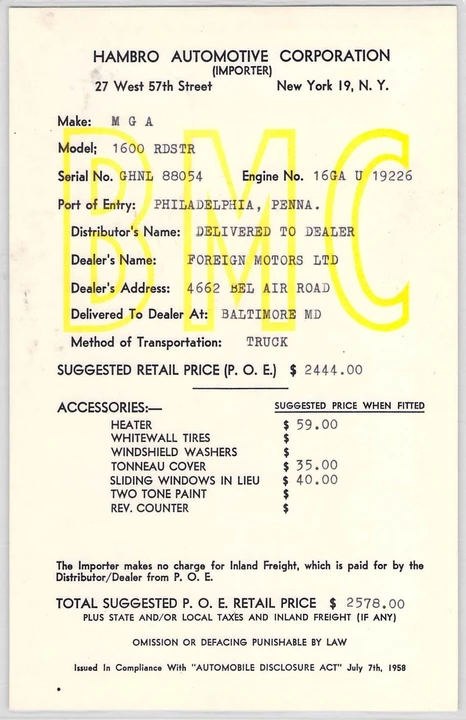 HAMBRO AUTOMOTIVE CORPORATION
(IMPORTER)
27 West 57th Street New York 19, N. Y.

BMC

Make: M G A

Model; 1600 RDSTR

Serial No. GHNL 88054 Engine No. 16GA U 19226

Port of Entry: PHILADELPHIA, PENNA.

Distributor's Name: DELIVERED TO DEALER

Dealer's Name: FOREIGN MOTORS LTD

Dealer's Address: 4662 BEL AIR ROAD

Delivered To Dealer At: BALTIMORE MD

Method of Transportation: TRUCK

SUGGESTED RETAIL PRICE (P. O. E.) $ 2444.00

| ACCESSORIES:— | SUGGESTED PRICE WHEN FITTED |
|---|---|
| HEATER | $ 59.00 |
| WHITEWALL TIRES | $ |
| WINDSHIELD WASHERS | $ |
| TONNEAU COVER | $ 35.00 |
| SLIDING WINDOWS IN LIEU | $ 40.00 |
| TWO TONE PAINT | $ |
| REV. COUNTER | $ |

The Importer makes no charge for Inland Freight, which is paid for by the Distributor/Dealer from P. O. E.

TOTAL SUGGESTED P. O. E. RETAIL PRICE $ 2578.00
PLUS STATE AND/OR LOCAL TAXES AND INLAND FREIGHT (IF ANY)

OMISSION OR DEFACING PUNISHABLE BY LAW

Issued In Compliance With "AUTOMOBILE DISCLOSURE ACT" July 7th, 1958